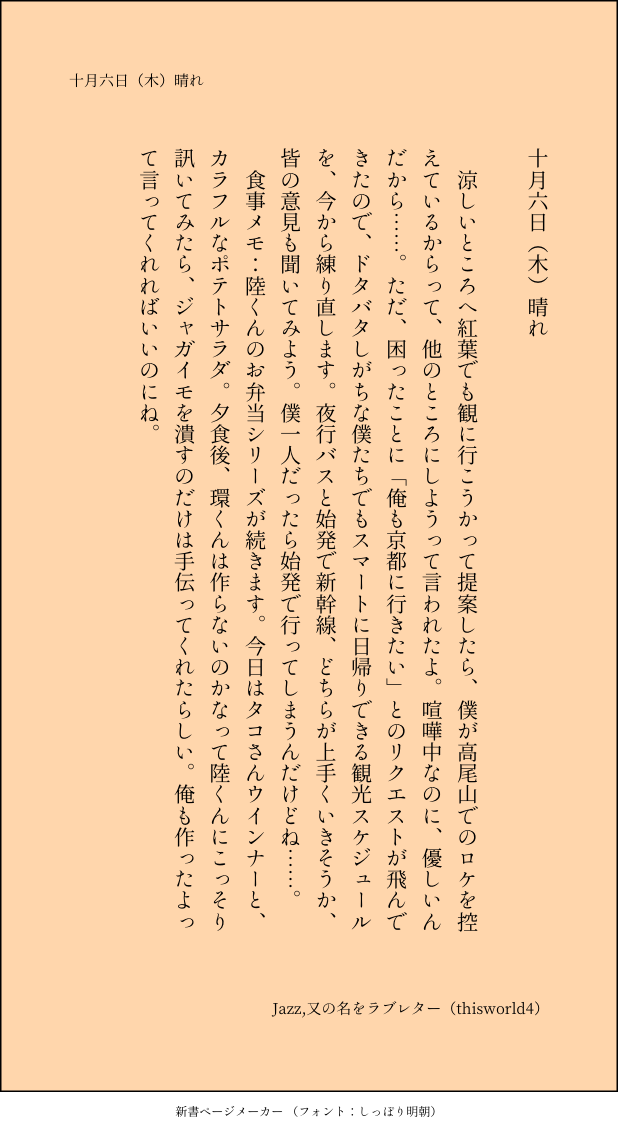 十月六日（木）晴れ

十月六日（木）晴れ

涼しいところへ紅葉でも観に行こうかって提案したら、僕が高尾山でのロケを控えているからって、他のところにしようって言われたよ。喧嘩中なのに、優しいんだから……。ただ、困ったことに「俺も京都に行きたい」とのリクエストが飛んできたので、ドタバタしがちな僕たちでもスマートに日帰りできる観光スケジュールを、今から練り直します。夜行バスと始発で新幹線、どちらが上手くいきそうか、皆の意見も聞いてみよう。僕一人だったら始発で行ってしまうんだけどね……。

食事メモ：陸くんのお弁当シリーズが続きます。今日はタコさんウインナーと、カラフルなポテトサラダ。夕食後、環くんは作らないのかなって陸くんにこっそり訊いてみたら、ジャガイモを潰すのだけは手伝ってくれたらしい。俺も作ったよって言ってくれればいいのにね。

Jazz,又の名をラブレター（thisworld4）

新書ページメーカー（フォント：しっぽり明朝）